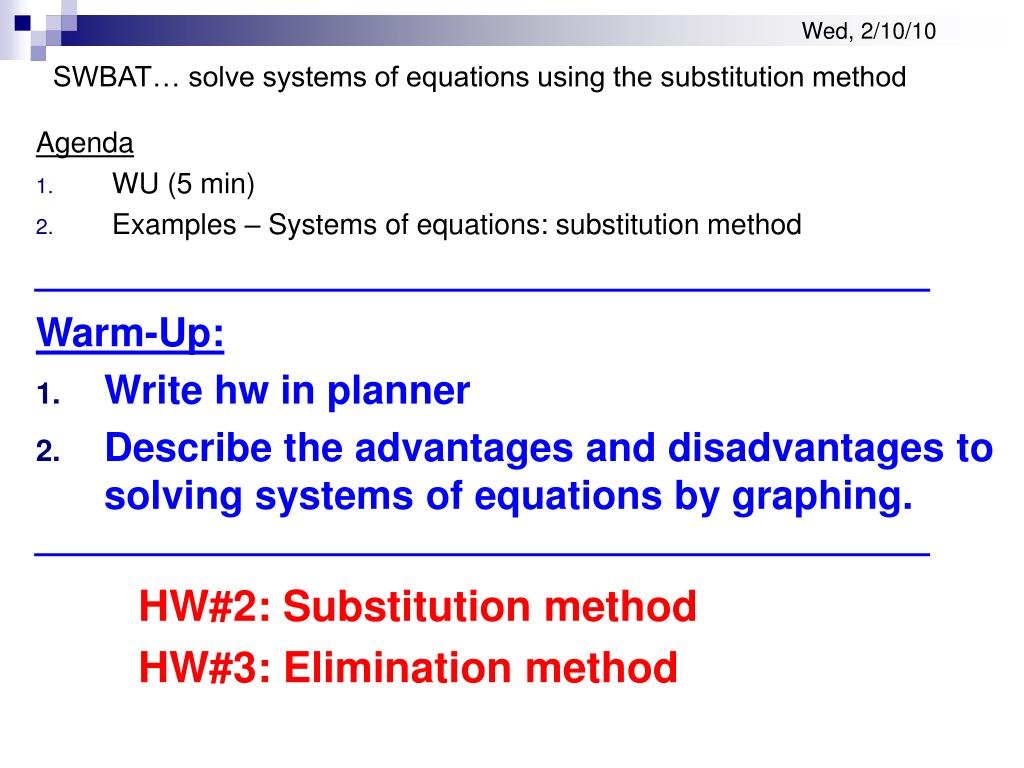 Wed, 2/10/10

SWBAT… solve systems of equations using the substitution method

Agenda
1. WU (5 min)
2. Examples – Systems of equations: substitution method

Warm-Up:
1. Write hw in planner
2. Describe the advantages and disadvantages to solving systems of equations by graphing.

HW#2: Substitution method
HW#3: Elimination method